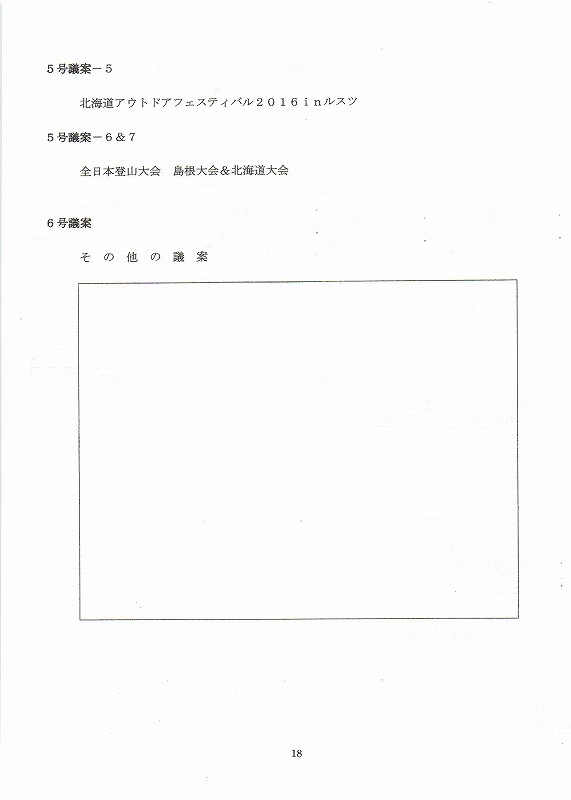 5号議案－5

北海道アウトドアフェスティバル2016inルスツ

5号議案－6＆7

全日本登山大会　島根大会＆北海道大会

6号議案

その他の議案

18